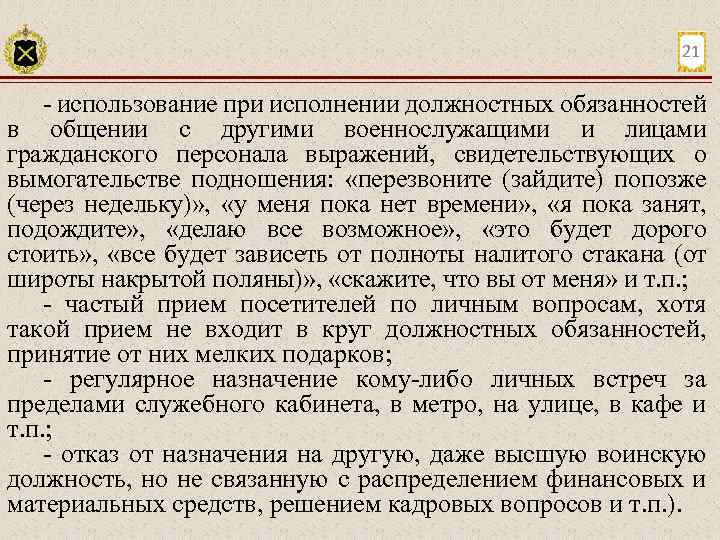 21

- использование при исполнении должностных обязанностей в общении с другими военнослужащими и лицами гражданского персонала выражений, свидетельствующих о вымогательстве подношения: «перезвоните (зайдите) попозже (через недельку)», «у меня пока нет времени», «я пока занят, подождите», «делаю все возможное», «это будет дорого стоить», «все будет зависеть от полноты налитого стакана (от широты накрытой поляны)», «скажите, что вы от меня» и т.п.;
- частый прием посетителей по личным вопросам, хотя такой прием не входит в круг должностных обязанностей, принятие от них мелких подарков;
- регулярное назначение кому-либо личных встреч за пределами служебного кабинета, в метро, на улице, в кафе и т.п.;
- отказ от назначения на другую, даже высшую воинскую должность, но не связанную с распределением финансовых и материальных средств, решением кадровых вопросов и т.п.).